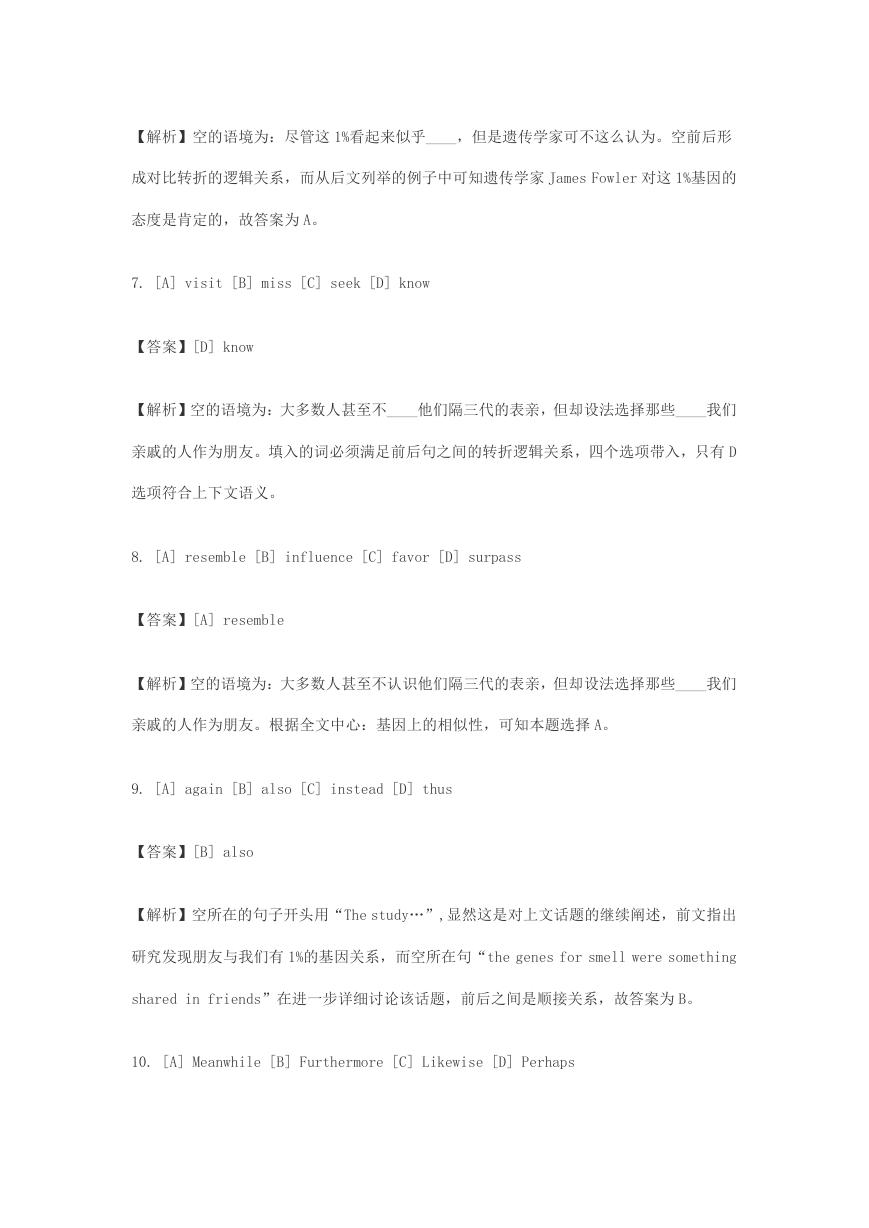 【解析】空的语境为：尽管这 1%看起来似乎____，但是遗传学家可不这么认为。空前后形成对比转折的逻辑关系，而从后文列举的例子中可知遗传学家 James Fowler 对这 1%基因的态度是肯定的，故答案为 A。

7. [A] visit [B] miss [C] seek [D] know

【答案】[D] know

【解析】空的语境为：大多数人甚至不____他们隔三代的表亲，但却设法选择那些____我们亲戚的人作为朋友。填入的词必须满足前后句之间的转折逻辑关系，四个选项带入，只有 D 选项符合上下文语义。

8. [A] resemble [B] influence [C] favor [D] surpass

【答案】[A] resemble

【解析】空的语境为：大多数人甚至不认识他们隔三代的表亲，但却设法选择那些____我们亲戚的人作为朋友。根据全文中心：基因上的相似性，可知本题选择 A。

9. [A] again [B] also [C] instead [D] thus

【答案】[B] also

【解析】空所在的句子开头用“The study…”，显然这是对上文话题的继续阐述，前文指出研究发现朋友与我们有 1%的基因关系，而空所在句“the genes for smell were something shared in friends”在进一步详细讨论该话题，前后之间是顺接关系，故答案为 B。

10. [A] Meanwhile [B] Furthermore [C] Likewise [D] Perhaps